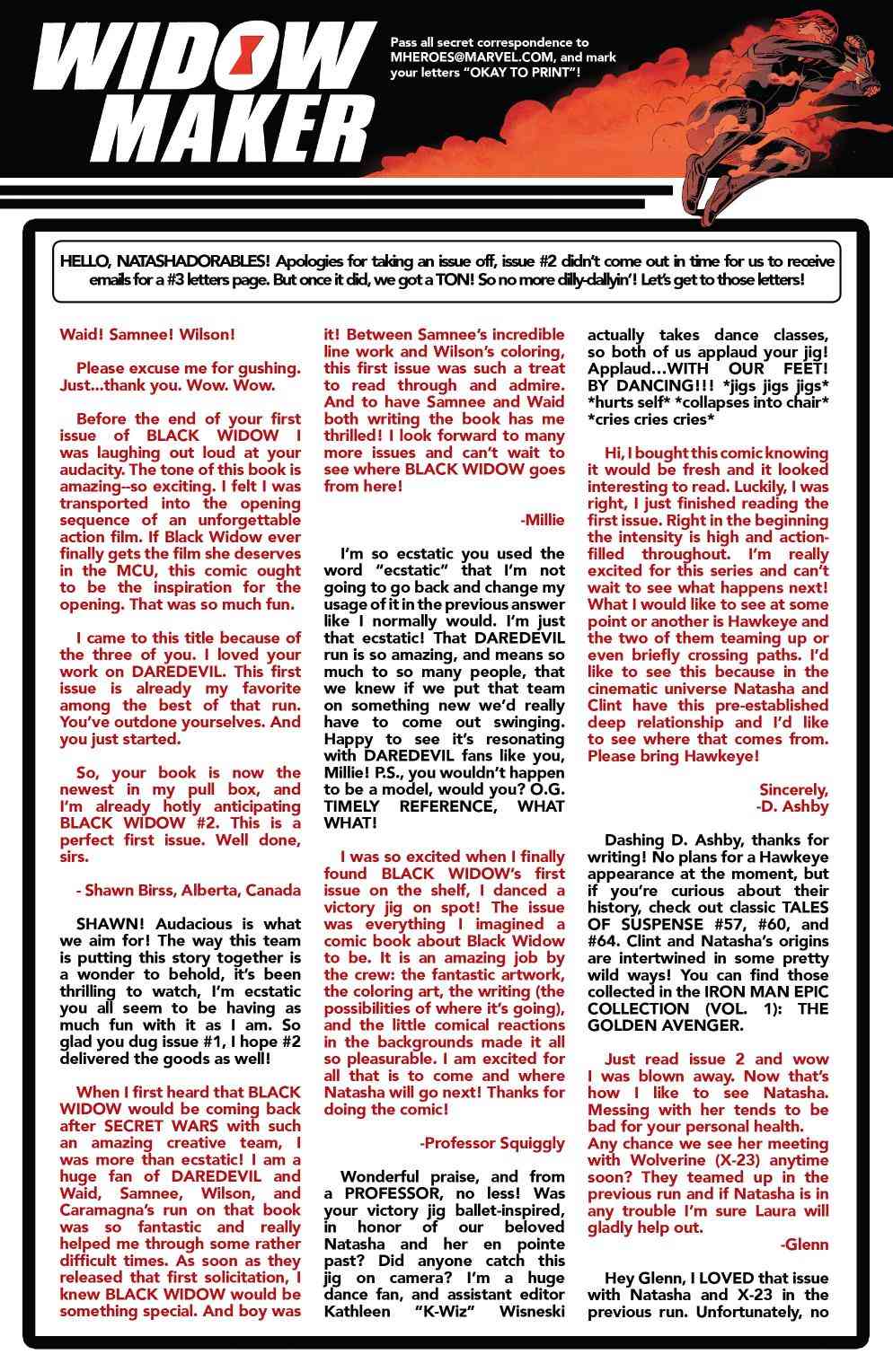 WIDOW MAKER

Pass all secret correspondence to MHEROES@MARVEL.COM, and mark your letters "OKAY TO PRINT"!

HELLO, NATASHADORABLES! Apologies for taking an issue off, issue #2 didn't come out in time for us to receive emails for a #3 letters page. But once it did, we got a TON! So no more dilly-dallyin'! Let's get to those letters!

Waid! Samnee! Wilson!

Please excuse me for gushing. Just...thank you. Wow. Wow.

Before the end of your first issue of BLACK WIDOW I was laughing out loud at your audacity. The tone of this book is amazing--so exciting. I felt I was transported into the opening sequence of an unforgettable action film. If Black Widow ever finally gets the film she deserves in the MCU, this comic ought to be the inspiration for the opening. That was so much fun.

I came to this title because of the three of you. I loved your work on DAREDEVIL. This first issue is already my favorite among the best of that run. You've outdone yourselves. And you just started.

So, your book is now the newest in my pull box, and I'm already hotly anticipating BLACK WIDOW #2. This is a perfect first issue. Well done, sirs.

- Shawn Birss, Alberta, Canada

SHAWN! Audacious is what we aim for! The way this team is putting this story together is a wonder to behold, it's been thrilling to watch, I'm ecstatic you all seem to be having as much fun with it as I am. So glad you dug issue #1, I hope #2 delivered the goods as well!

When I first heard that BLACK WIDOW would be coming back after SECRET WARS with such an amazing creative team, I was more than ecstatic! I am a huge fan of DAREDEVIL and Waid, Samnee, Wilson, and Caramagna's run on that book was so fantastic and really helped me through some rather difficult times. As soon as they released that first solicitation, I knew BLACK WIDOW would be something special. And boy was it! Between Samnee's incredible line work and Wilson's coloring, this first issue was such a treat to read through and admire. And to have Samnee and Waid both writing the book has me thrilled! I look forward to many more issues and can't wait to see where BLACK WIDOW goes from here!

-Millie

I'm so ecstatic you used the word "ecstatic" that I'm not going to go back and change my usage of it in the previous answer like I normally would. I'm just that ecstatic! That DAREDEVIL run is so amazing, and means so much to so many people, that we knew if we put that team on something new we'd really have to come out swinging. Happy to see it's resonating with DAREDEVIL fans like you, Millie! P.S., you wouldn't happen to be a model, would you? O.G. TIMELY REFERENCE, WHAT WHAT!

I was so excited when I finally found BLACK WIDOW's first issue on the shelf, I danced a victory jig on spot! The issue was everything I imagined a comic book about Black Widow to be. It is an amazing job by the crew: the fantastic artwork, the coloring art, the writing (the possibilities of where it's going), and the little comical reactions in the backgrounds made it all so pleasurable. I am excited for all that is to come and where Natasha will go next! Thanks for doing the comic!

-Professor Squiggly

Wonderful praise, and from a PROFESSOR, no less! Was your victory jig ballet-inspired, in honor of our beloved Natasha and her en pointe past? Did anyone catch this jig on camera? I'm a huge dance fan, and assistant editor Kathleen "K-Wiz" Wisneski actually takes dance classes, so both of us applaud your jig! Applaud...WITH OUR FEET! BY DANCING!!! *jigs jigs jigs* *hurts self* *collapses into chair* *cries cries cries*

Hi, I bought this comic knowing it would be fresh and it looked interesting to read. Luckily, I was right, I just finished reading the first issue. Right in the beginning the intensity is high and action-filled throughout. I'm really excited for this series and can't wait to see what happens next! What I would like to see at some point or another is Hawkeye and the two of them teaming up or even briefly crossing paths. I'd like to see this because in the cinematic universe Natasha and Clint have this pre-established deep relationship and I'd like to see where that comes from. Please bring Hawkeye!

Sincerely,
-D. Ashby

Dashing D. Ashby, thanks for writing! No plans for a Hawkeye appearance at the moment, but if you're curious about their history, check out classic TALES OF SUSPENSE #57, #60, and #64. Clint and Natasha's origins are intertwined in some pretty wild ways! You can find those collected in the IRON MAN EPIC COLLECTION (VOL. 1): THE GOLDEN AVENGER.

Just read issue 2 and wow I was blown away. Now that's how I like to see Natasha. Messing with her tends to be bad for your personal health. Any chance we see her meeting with Wolverine (X-23) anytime soon? They teamed up in the previous run and if Natasha is in any trouble I'm sure Laura will gladly help out.

-Glenn

Hey Glenn, I LOVED that issue with Natasha and X-23 in the previous run. Unfortunately, no